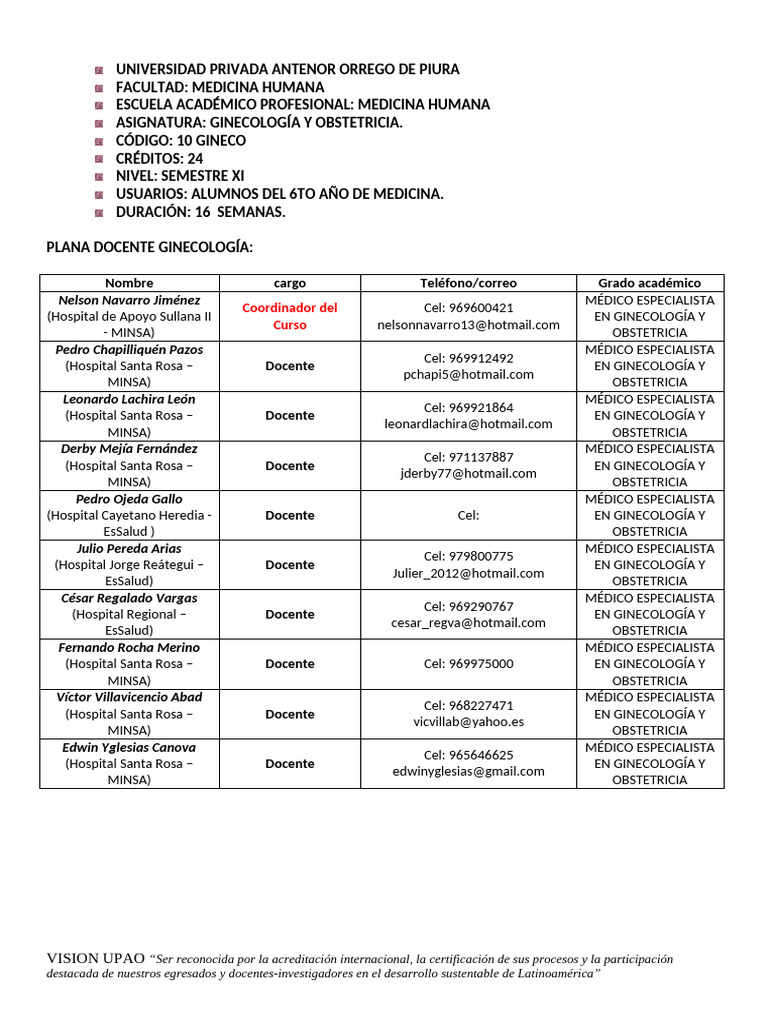 UNIVERSIDAD PRIVADA ANTENOR ORREGO DE PIURA
FACULTAD: MEDICINA HUMANA
ESCUELA ACADÉMICO PROFESIONAL: MEDICINA HUMANA
ASIGNATURA: GINECOLOGÍA Y OBSTETRICIA.
CÓDIGO: 10 GINECO
CRÉDITOS: 24
NIVEL: SEMESTRE XI
USUARIOS: ALUMNOS DEL 6TO AÑO DE MEDICINA.
DURACIÓN: 16 SEMANAS.

PLANA DOCENTE GINECOLOGÍA:

| Nombre | cargo | Teléfono/correo | Grado académico |
|---|---|---|---|
| Nelson Navarro Jiménez (Hospital de Apoyo Sullana II - MINSA) | Coordinador del Curso | Cel: 969600421 nelsonnavarro13@hotmail.com | MÉDICO ESPECIALISTA EN GINECOLOGÍA Y OBSTETRICIA |
| Pedro Chapilliquén Pazos (Hospital Santa Rosa – MINSA) | Docente | Cel: 969912492 pchapi5@hotmail.com | MÉDICO ESPECIALISTA EN GINECOLOGÍA Y OBSTETRICIA |
| Leonardo Lachira León (Hospital Santa Rosa – MINSA) | Docente | Cel: 969921864 leonardlachira@hotmail.com | MÉDICO ESPECIALISTA EN GINECOLOGÍA Y OBSTETRICIA |
| Derby Mejía Fernández (Hospital Santa Rosa – MINSA) | Docente | Cel: 971137887 jderby77@hotmail.com | MÉDICO ESPECIALISTA EN GINECOLOGÍA Y OBSTETRICIA |
| Pedro Ojeda Gallo (Hospital Cayetano Heredia - EsSalud ) | Docente | Cel: | MÉDICO ESPECIALISTA EN GINECOLOGÍA Y OBSTETRICIA |
| Julio Pereda Arias (Hospital Jorge Reátegui – EsSalud) | Docente | Cel: 979800775 Julier_2012@hotmail.com | MÉDICO ESPECIALISTA EN GINECOLOGÍA Y OBSTETRICIA |
| César Regalado Vargas (Hospital Regional – EsSalud) | Docente | Cel: 969290767 cesar_regva@hotmail.com | MÉDICO ESPECIALISTA EN GINECOLOGÍA Y OBSTETRICIA |
| Fernando Rocha Merino (Hospital Santa Rosa – MINSA) | Docente | Cel: 969975000 | MÉDICO ESPECIALISTA EN GINECOLOGÍA Y OBSTETRICIA |
| Víctor Villavicencio Abad (Hospital Santa Rosa – MINSA) | Docente | Cel: 968227471 vicvillab@yahoo.es | MÉDICO ESPECIALISTA EN GINECOLOGÍA Y OBSTETRICIA |
| Edwin Yglesias Canova (Hospital Santa Rosa – MINSA) | Docente | Cel: 965646625 edwinyglesias@gmail.com | MÉDICO ESPECIALISTA EN GINECOLOGÍA Y OBSTETRICIA |

VISION UPAO "Ser reconocida por la acreditación internacional, la certificación de sus procesos y la participación destacada de nuestros egresados y docentes-investigadores en el desarrollo sustentable de Latinoamérica"